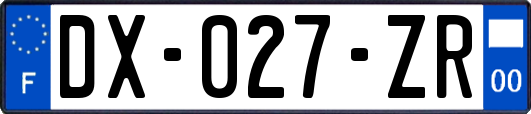 F
DX-027-ZR
00